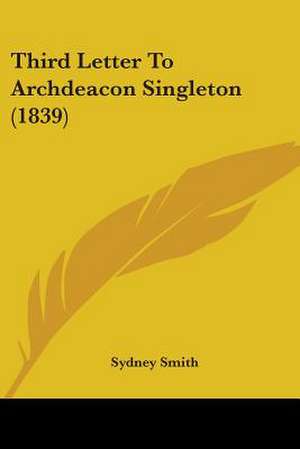 Third Letter To Archdeacon Singleton (1839)

Sydney Smith